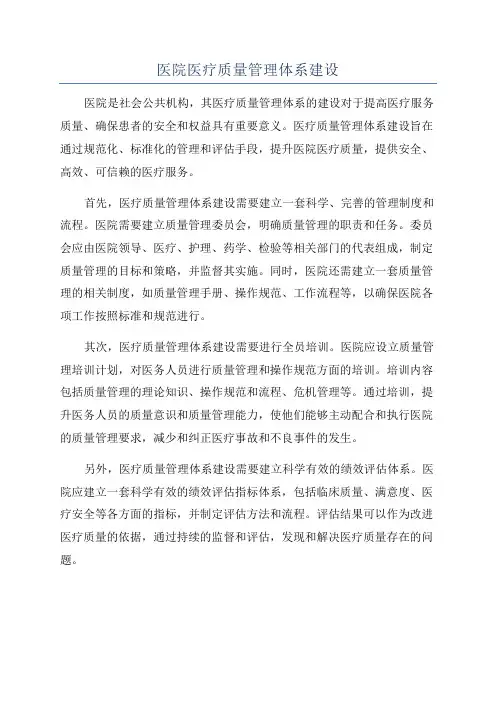 医院医疗质量管理体系建设

医院是社会公共机构，其医疗质量管理体系的建设对于提高医疗服务质量、确保患者的安全和权益具有重要意义。医疗质量管理体系建设旨在通过规范化、标准化的管理和评估手段，提升医院医疗质量，提供安全、高效、可信赖的医疗服务。

首先，医疗质量管理体系建设需要建立一套科学、完善的管理制度和流程。医院需要建立质量管理委员会，明确质量管理的职责和任务。委员会应由医院领导、医疗、护理、药学、检验等相关部门的代表组成，制定质量管理的目标和策略，并监督其实施。同时，医院还需建立一套质量管理的相关制度，如质量管理手册、操作规范、工作流程等，以确保医院各项工作按照标准和规范进行。

其次，医疗质量管理体系建设需要进行全员培训。医院应设立质量管理培训计划，对医务人员进行质量管理和操作规范方面的培训。培训内容包括质量管理的理论知识、操作规范和流程、危机管理等。通过培训，提升医务人员的质量意识和质量管理能力，使他们能够主动配合和执行医院的质量管理要求，减少和纠正医疗事故和不良事件的发生。

另外，医疗质量管理体系建设需要建立科学有效的绩效评估体系。医院应建立一套科学有效的绩效评估指标体系，包括临床质量、满意度、医疗安全等各方面的指标，并制定评估方法和流程。评估结果可以作为改进医疗质量的依据，通过持续的监督和评估，发现和解决医疗质量存在的问题。